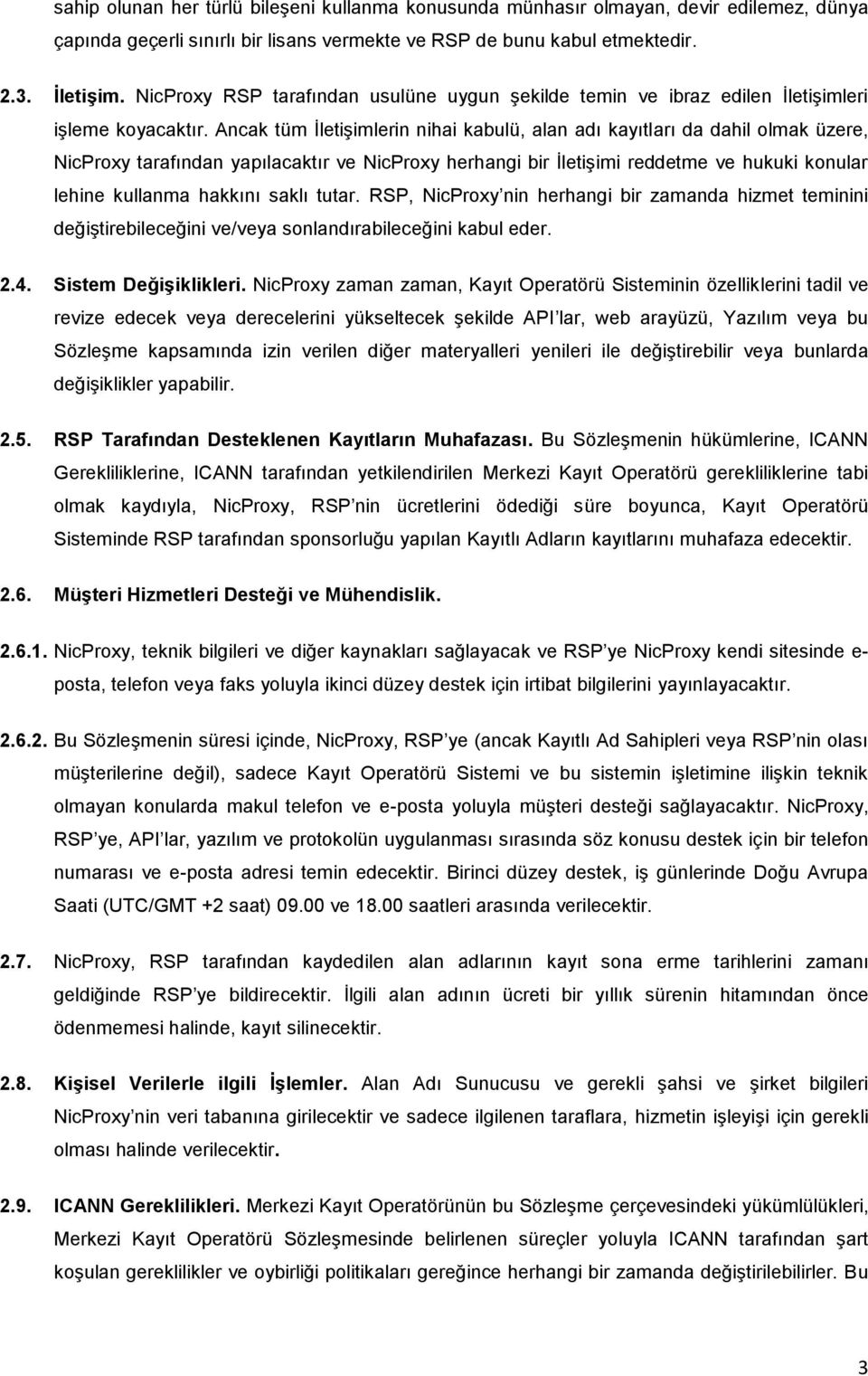 sahip olunan her türlü bileşeni kullanma konusunda münhasır olmayan, devir edilemez, dünya çapında geçerli sınırlı bir lisans vermekte ve RSP de bunu kabul etmektedir.

2.3. İletişim. NicProxy RSP tarafından usulüne uygun şekilde temin ve ibraz edilen İletişimleri işleme koyacaktır. Ancak tüm İletişimlerin nihai kabulü, alan adı kayıtları da dahil olmak üzere, NicProxy tarafından yapılacaktır ve NicProxy herhangi bir İletişimi reddetme ve hukuki konular lehine kullanma hakkını saklı tutar. RSP, NicProxy nin herhangi bir zamanda hizmet teminini değiştirebileceğini ve/veya sonlandırabileceğini kabul eder.

2.4. Sistem Değişiklikleri. NicProxy zaman zaman, Kayıt Operatörü Sisteminin özelliklerini tadil ve revize edecek veya derecelerini yükseltecek şekilde API lar, web arayüzü, Yazılım veya bu Sözleşme kapsamında izin verilen diğer materyalleri yenileri ile değiştirebilir veya bunlarda değişiklikler yapabilir.

2.5. RSP Tarafından Desteklenen Kayıtların Muhafazası. Bu Sözleşmenin hükümlerine, ICANN Gerekliliklerine, ICANN tarafından yetkilendirilen Merkezi Kayıt Operatörü gerekliliklerine tabi olmak kaydıyla, NicProxy, RSP nin ücretlerini ödediği süre boyunca, Kayıt Operatörü Sisteminde RSP tarafından sponsorluğu yapılan Kayıtlı Adların kayıtlarını muhafaza edecektir.

2.6. Müşteri Hizmetleri Desteği ve Mühendislik.

2.6.1. NicProxy, teknik bilgileri ve diğer kaynakları sağlayacak ve RSP ye NicProxy kendi sitesinde e-posta, telefon veya faks yoluyla ikinci düzey destek için irtibat bilgilerini yayınlayacaktır.

2.6.2. Bu Sözleşmenin süresi içinde, NicProxy, RSP ye (ancak Kayıtlı Ad Sahipleri veya RSP nin olası müşterilerine değil), sadece Kayıt Operatörü Sistemi ve bu sistemin işletimine ilişkin teknik olmayan konularda makul telefon ve e-posta yoluyla müşteri desteği sağlayacaktır. NicProxy, RSP ye, API lar, yazılım ve protokolün uygulanması sırasında söz konusu destek için bir telefon numarası ve e-posta adresi temin edecektir. Birinci düzey destek, iş günlerinde Doğu Avrupa Saati (UTC/GMT +2 saat) 09.00 ve 18.00 saatleri arasında verilecektir.

2.7. NicProxy, RSP tarafından kaydedilen alan adlarının kayıt sona erme tarihlerini zamanı geldiğinde RSP ye bildirecektir. İlgili alan adının ücreti bir yıllık sürenin hitamından önce ödenmemesi halinde, kayıt silinecektir.

2.8. Kişisel Verilerle ilgili İşlemler. Alan Adı Sunucusu ve gerekli şahsi ve şirket bilgileri NicProxy nin veri tabanına girilecektir ve sadece ilgilenen taraflara, hizmetin işleyişi için gerekli olması halinde verilecektir.

2.9. ICANN Gereklilikleri. Merkezi Kayıt Operatörünün bu Sözleşme çerçevesindeki yükümlülükleri, Merkezi Kayıt Operatörü Sözleşmesinde belirlenen süreçler yoluyla ICANN tarafından şart koşulan gereklilikler ve oybirliği politikaları gereğince herhangi bir zamanda değiştirilebilirler. Bu

3